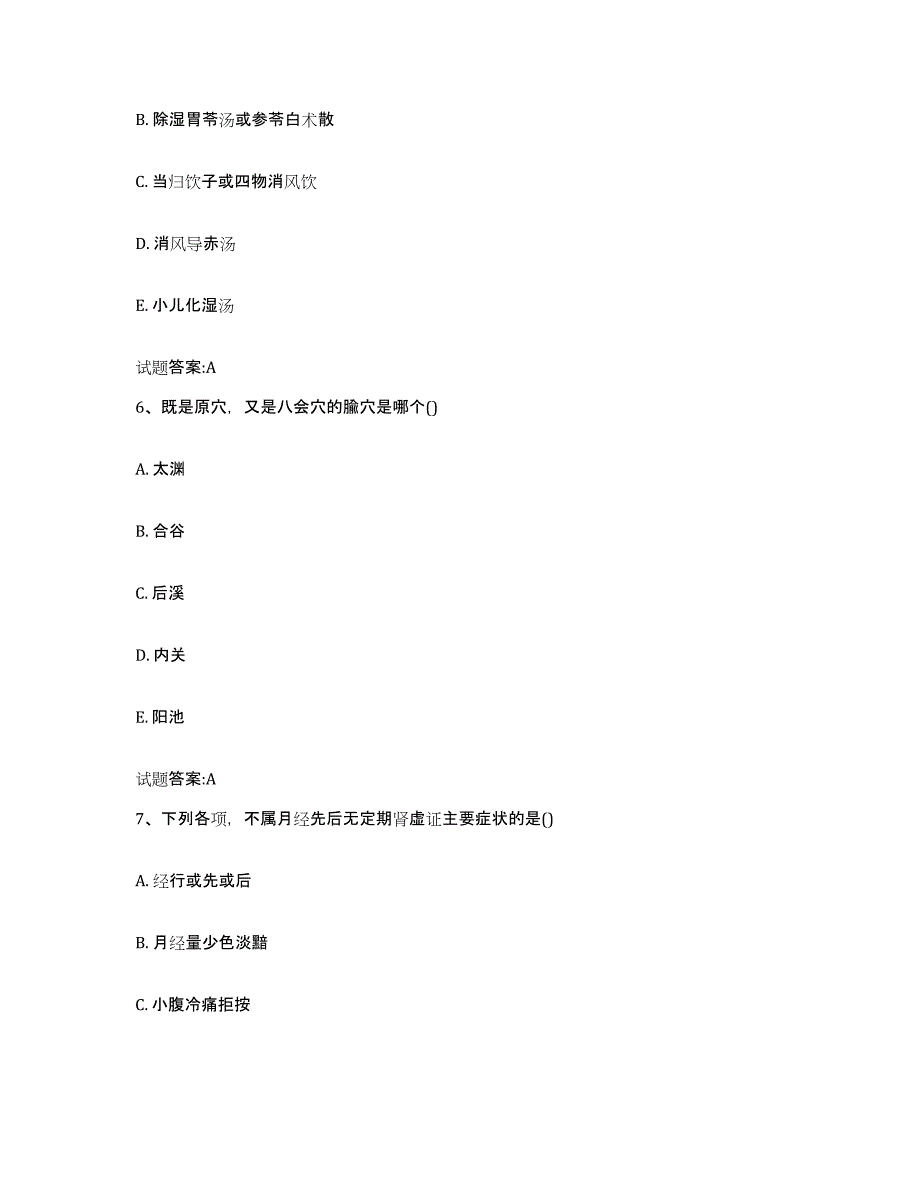 B. 除湿胃苓汤或参苓白术散

C. 当归饮子或四物消风饮

D. 消风导赤汤

E. 小儿化湿汤

试题答案:A

6、既是原穴，又是八会穴的腧穴是哪个()

A. 太渊

B. 合谷

C. 后溪

D. 内关

E. 阳池

试题答案:A

7、下列各项，不属月经先后无定期肾虚证主要症状的是()

A. 经行或先或后

B. 月经量少色淡黯

C. 小腹冷痛拒按